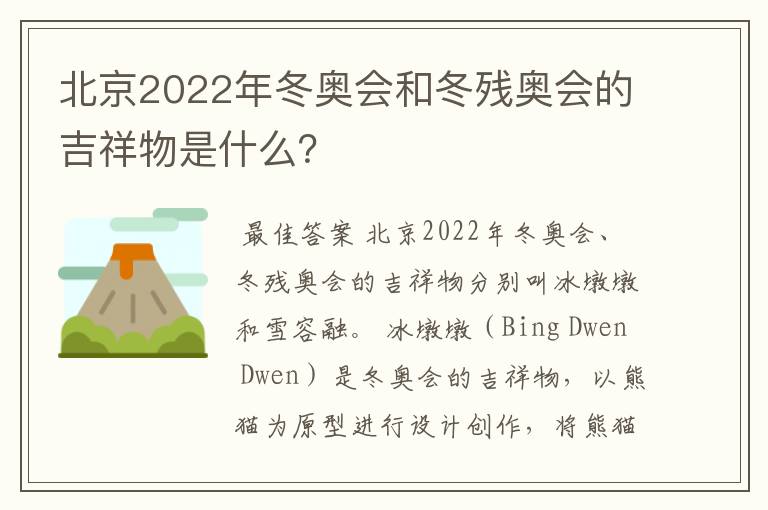 北京2022年冬奥会和冬残奥会的吉祥物是什么?

最佳答案 北京2022年冬奥会、冬残奥会的吉祥物分别叫冰墩墩和雪容融。 冰墩墩（Bing Dwen Dwen）是冬奥会的吉祥物，以熊猫为原型进行设计创作，将熊猫